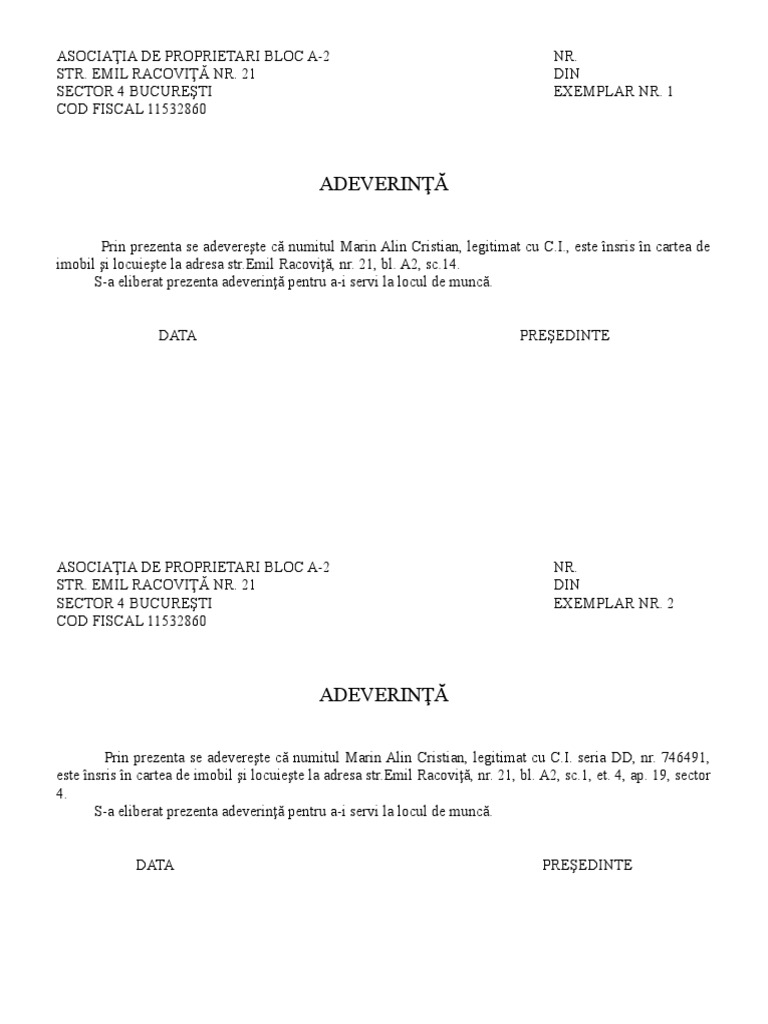 ASOCIAŢIA DE PROPRIETARI BLOC A-2
STR. EMIL RACOVIŢĂ NR. 21
SECTOR 4 BUCUREŞTI
COD FISCAL 11532860

NR.
DIN
EXEMPLAR NR. 1

ADEVERINŢĂ

Prin prezenta se adevereşte că numitul Marin Alin Cristian, legitimat cu C.I., este însris în cartea de imobil şi locuieşte la adresa str.Emil Racoviţă, nr. 21, bl. A2, sc.14.
S-a eliberat prezenta adeverinţă pentru a-i servi la locul de muncă.

DATA

PREŞEDINTE

ASOCIAŢIA DE PROPRIETARI BLOC A-2
STR. EMIL RACOVIŢĂ NR. 21
SECTOR 4 BUCUREŞTI
COD FISCAL 11532860

NR.
DIN
EXEMPLAR NR. 2

ADEVERINŢĂ

Prin prezenta se adevereşte că numitul Marin Alin Cristian, legitimat cu C.I. seria DD, nr. 746491, este însris în cartea de imobil şi locuieşte la adresa str.Emil Racoviţă, nr. 21, bl. A2, sc.1, et. 4, ap. 19, sector 4.
S-a eliberat prezenta adeverinţă pentru a-i servi la locul de muncă.

DATA

PREŞEDINTE